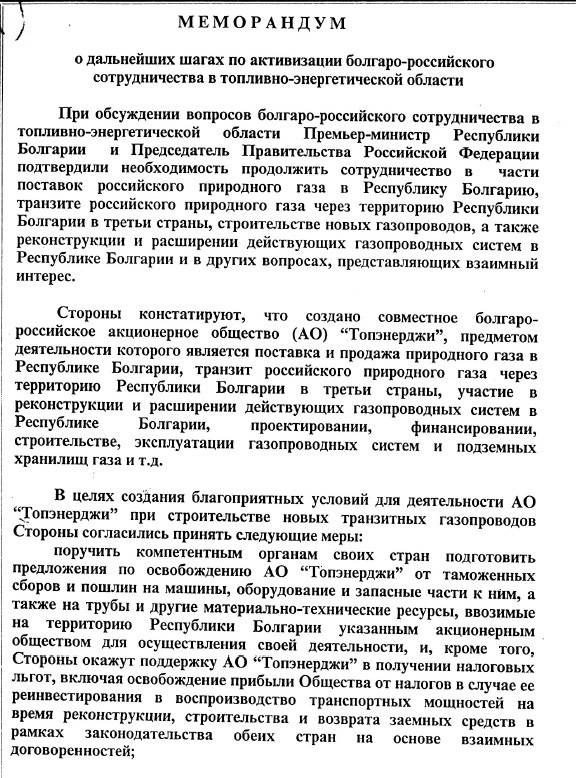 МЕМОРАНДУМ

о дальнейших шагах по активизации болгаро-российского сотрудничества в топливно-энергетической области

При обсуждении вопросов болгаро-российского сотрудничества в топливно-энергетической области Премьер-министр Республики Болгарии и Председатель Правительства Российской Федерации подтвердили необходимость продолжить сотрудничество в части поставок российского природного газа в Республику Болгарию, транзите российского природного газа через территорию Республики Болгарии в третьи страны, строительстве новых газопроводов, а также реконструкции и расширении действующих газопроводных систем в Республике Болгарии и в других вопросах, представляющих взаимный интерес.

Стороны констатируют, что создано совместное болгаро-российское акционерное общество (АО) “Топэнерджи”, предметом деятельности которого является поставка и продажа природного газа в Республике Болгарии, транзит российского природного газа через территорию Республики Болгарии в третьи страны, участие в реконструкции и расширении действующих газопроводных систем в Республике Болгарии, проектировании, финансировании, строительстве, эксплуатации газопроводных систем и подземных хранилищ газа и т.д.

В целях создания благоприятных условий для деятельности АО “Топэнерджи” при строительстве новых транзитных газопроводов Стороны согласились принять следующие меры:

поручить компетентным органам своих стран подготовить предложения по освобождению АО “Топэнерджи” от таможенных сборов и пошлин на машины, оборудование и запасные части к ним, а также на трубы и другие материально-технические ресурсы, ввозимые на территорию Республики Болгарии указанным акционерным обществом для осуществления своей деятельности, и, кроме того, Стороны окажут поддержку АО “Топэнерджи” в получении налоговых льгот, включая освобождение прибыли Общества от налогов в случае ее реинвестирования в воспроизводство транспортных мощностей на время реконструкции, строительства и возврата заемных средств в рамках законодательства обеих стран на основе взаимных договоренностей;